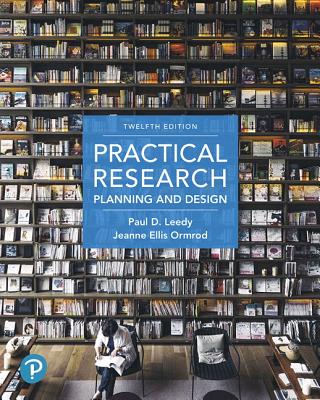 TWELFTH EDITION

PRACTICAL RESEARCH

PLANNING AND DESIGN

Paul D. Leedy
Jeanne Ellis Ormrod

P